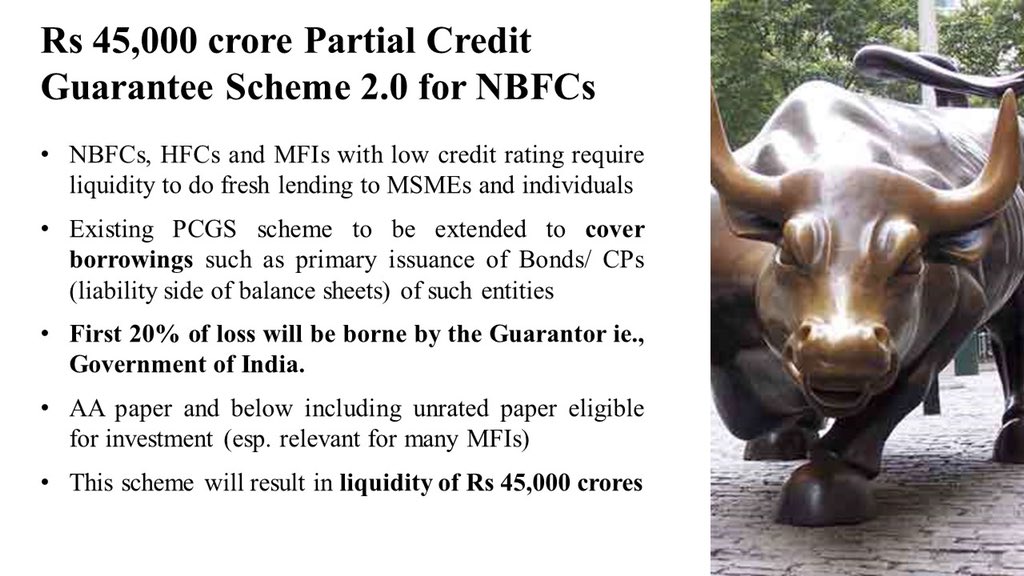 Rs 45,000 crore Partial Credit Guarantee Scheme 2.0 for NBFCs

• NBFCs, HFCs and MFIs with low credit rating require liquidity to do fresh lending to MSMEs and individuals

• Existing PCGS scheme to be extended to cover borrowings such as primary issuance of Bonds/ CPs (liability side of balance sheets) of such entities

• First 20% of loss will be borne by the Guarantor ie., Government of India.

• AA paper and below including unrated paper eligible for investment (esp. relevant for many MFIs)

• This scheme will result in liquidity of Rs 45,000 crores